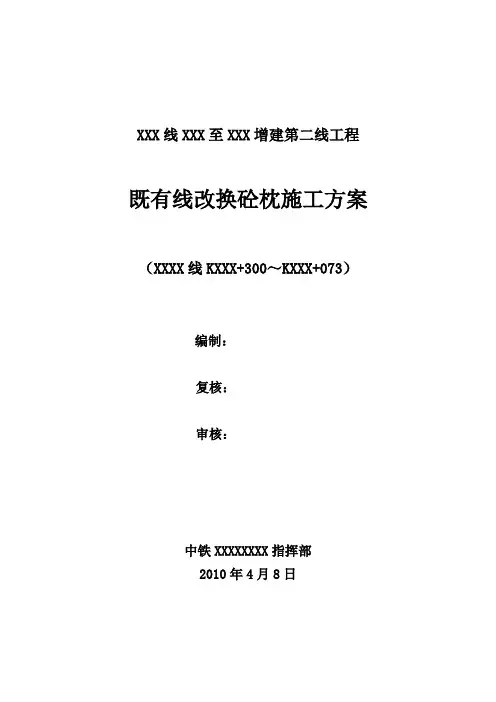 XXX线XXX至XXX增建第二线工程

既有线改换砼枕施工方案

（XXXX线KXXX+300～KXXX+073）

编制：

复核：

审核：

中铁XXXXXXXX指挥部

2010年4月8日